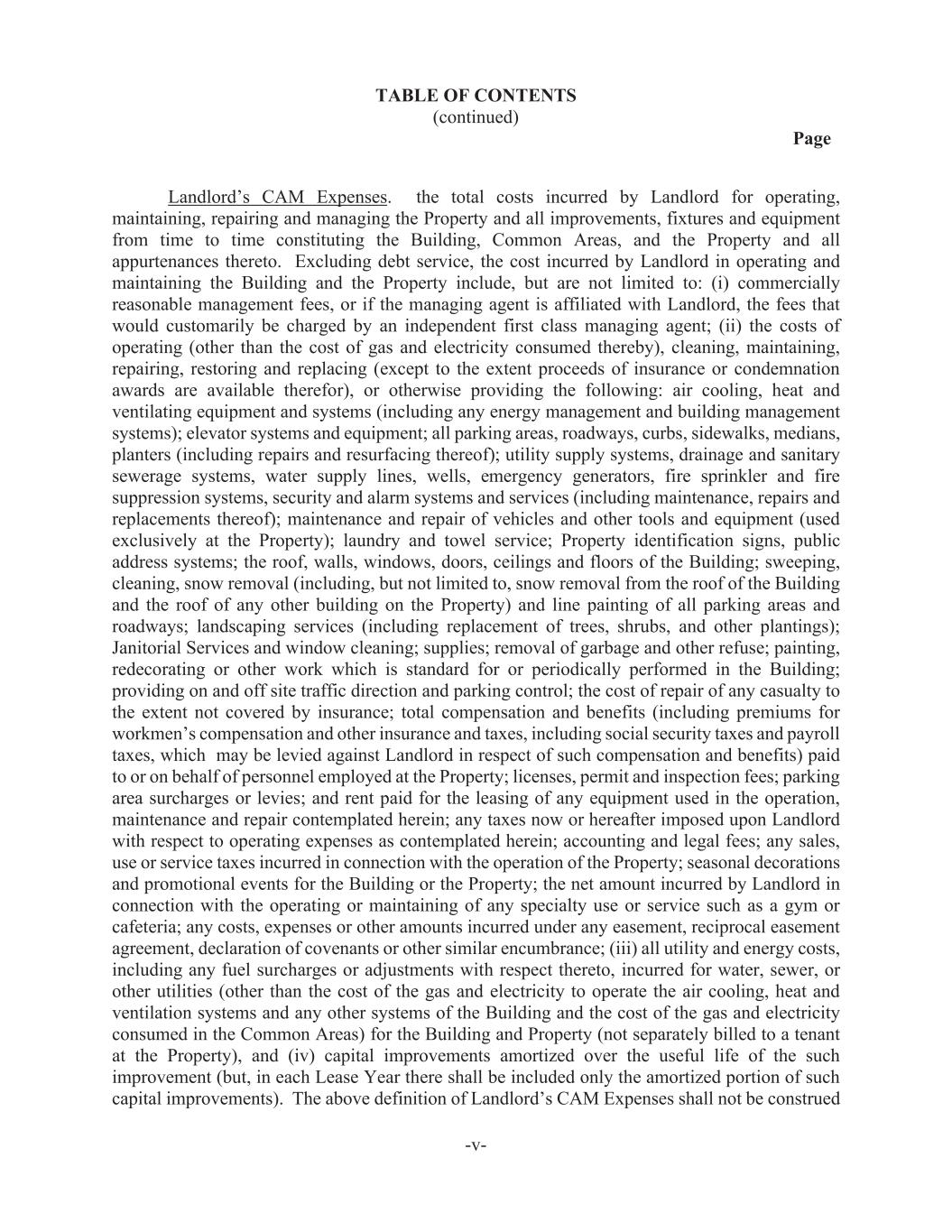 TABLE OF CONTENTS
(continued)

Page

Landlord's CAM Expenses. the total costs incurred by Landlord for operating, maintaining, repairing and managing the Property and all improvements, fixtures and equipment from time to time constituting the Building, Common Areas, and the Property and all appurtenances thereto. Excluding debt service, the cost incurred by Landlord in operating and maintaining the Building and the Property include, but are not limited to: (i) commercially reasonable management fees, or if the managing agent is affiliated with Landlord, the fees that would customarily be charged by an independent first class managing agent; (ii) the costs of operating (other than the cost of gas and electricity consumed thereby), cleaning, maintaining, repairing, restoring and replacing (except to the extent proceeds of insurance or condemnation awards are available therefor), or otherwise providing the following: air cooling, heat and ventilating equipment and systems (including any energy management and building management systems); elevator systems and equipment; all parking areas, roadways, curbs, sidewalks, medians, planters (including repairs and resurfacing thereof); utility supply systems, drainage and sanitary sewerage systems, water supply lines, wells, emergency generators, fire sprinkler and fire suppression systems, security and alarm systems and services (including maintenance, repairs and replacements thereof); maintenance and repair of vehicles and other tools and equipment (used exclusively at the Property); laundry and towel service; Property identification signs, public address systems; the roof, walls, windows, doors, ceilings and floors of the Building; sweeping, cleaning, snow removal (including, but not limited to, snow removal from the roof of the Building and the roof of any other building on the Property) and line painting of all parking areas and roadways; landscaping services (including replacement of trees, shrubs, and other plantings); Janitorial Services and window cleaning; supplies; removal of garbage and other refuse; painting, redecorating or other work which is standard for or periodically performed in the Building; providing on and off site traffic direction and parking control; the cost of repair of any casualty to the extent not covered by insurance; total compensation and benefits (including premiums for workmen's compensation and other insurance and taxes, including social security taxes and payroll taxes, which may be levied against Landlord in respect of such compensation and benefits) paid to or on behalf of personnel employed at the Property; licenses, permit and inspection fees; parking area surcharges or levies; and rent paid for the leasing of any equipment used in the operation, maintenance and repair contemplated herein; any taxes now or hereafter imposed upon Landlord with respect to operating expenses as contemplated herein; accounting and legal fees; any sales, use or service taxes incurred in connection with the operation of the Property; seasonal decorations and promotional events for the Building or the Property; the net amount incurred by Landlord in connection with the operating or maintaining of any specialty use or service such as a gym or cafeteria; any costs, expenses or other amounts incurred under any easement, reciprocal easement agreement, declaration of covenants or other similar encumbrance; (iii) all utility and energy costs, including any fuel surcharges or adjustments with respect thereto, incurred for water, sewer, or other utilities (other than the cost of the gas and electricity to operate the air cooling, heat and ventilation systems and any other systems of the Building and the cost of the gas and electricity consumed in the Common Areas) for the Building and Property (not separately billed to a tenant at the Property), and (iv) capital improvements amortized over the useful life of the such improvement (but, in each Lease Year there shall be included only the amortized portion of such capital improvements). The above definition of Landlord's CAM Expenses shall not be construed

-v-